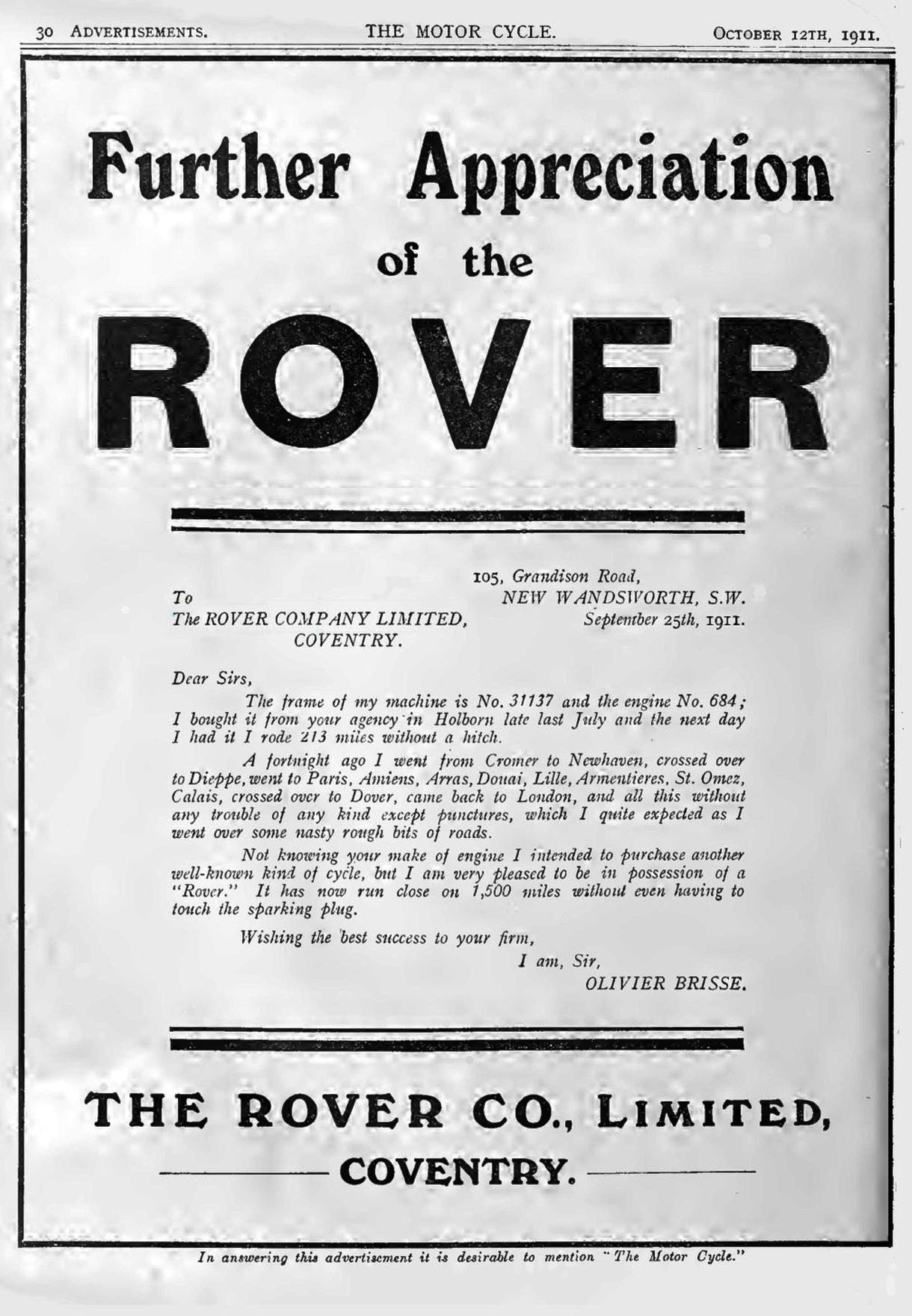 30 ADVERTISEMENTS. THE MOTOR CYCLE. OCTOBER 12TH, 1911.

Further Appreciation of the ROVER

105, Grandison Road, NEW WANDSWORTH, S.W. September 25th, 1911.

To The ROVER COMPANY LIMITED, COVENTRY.

Dear Sirs,

The frame of my machine is No. 31137 and the engine No. 684; I bought it from your agency in Holborn late last July and the next day I had it I rode 213 miles without a hitch.

A fortnight ago I went from Cromer to Newhaven, crossed over to Dieppe, went to Paris, Amiens, Arras, Douai, Lille, Armentieres, St. Omez, Calais, crossed over to Dover, came back to London, and all this without any trouble of any kind except punctures, which I quite expected as I went over some nasty rough bits of roads.

Not knowing your make of engine I intended to purchase another well-known kind of cycle, but I am very pleased to be in possession of a "Rover." It has now run close on 1,500 miles without even having to touch the sparking plug.

Wishing the best success to your firm,

I am, Sir,

OLIVIER BRISSE.

THE ROVER CO., LIMITED,

COVENTRY.

In answering this advertisement it is desirable to mention "The Motor Cycle."